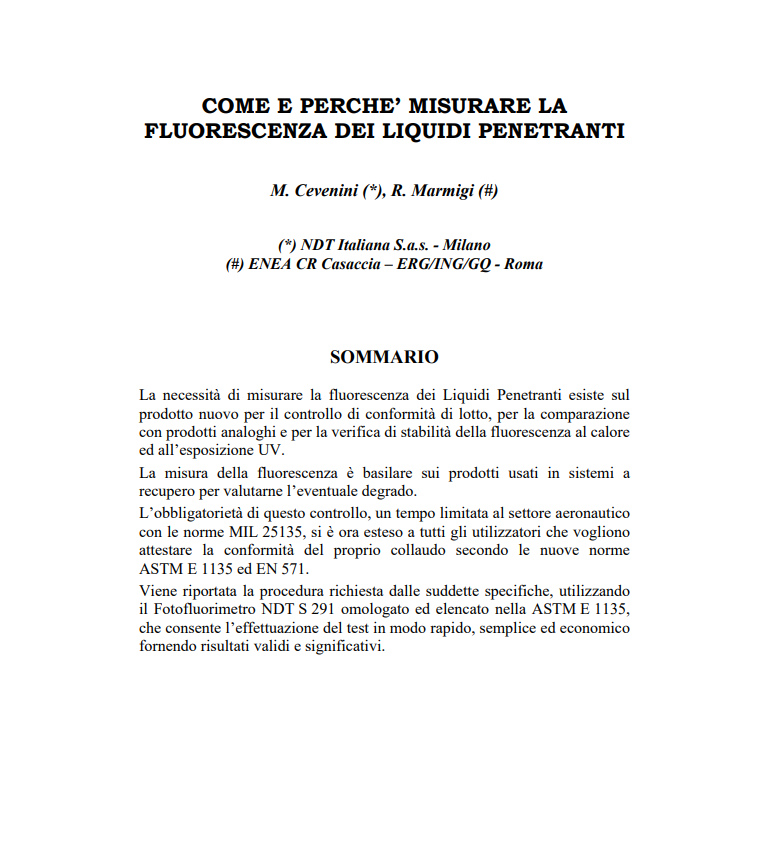 COME E PERCHE' MISURARE LA FLUORESCENZA DEI LIQUIDI PENETRANTI

M. Cevenini (*), R. Marmigi (#)

(*) NDT Italiana S.a.s. - Milano
(#) ENEA CR Casaccia – ERG/ING/GQ - Roma

SOMMARIO

La necessità di misurare la fluorescenza dei Liquidi Penetranti esiste sul prodotto nuovo per il controllo di conformità di lotto, per la comparazione con prodotti analoghi e per la verifica di stabilità della fluorescenza al calore ed all'esposizione UV.

La misura della fluorescenza è basilare sui prodotti usati in sistemi a recupero per valutarne l'eventuale degrado.

L'obbligatorietà di questo controllo, un tempo limitata al settore aeronautico con le norme MIL 25135, si è ora esteso a tutti gli utilizzatori che vogliono attestare la conformità del proprio collaudo secondo le nuove norme ASTM E 1135 ed EN 571.

Viene riportata la procedura richiesta dalle suddette specifiche, utilizzando il Fotofluorimetro NDT S 291 omologato ed elencato nella ASTM E 1135, che consente l'effettuazione del test in modo rapido, semplice ed economico fornendo risultati validi e significativi.